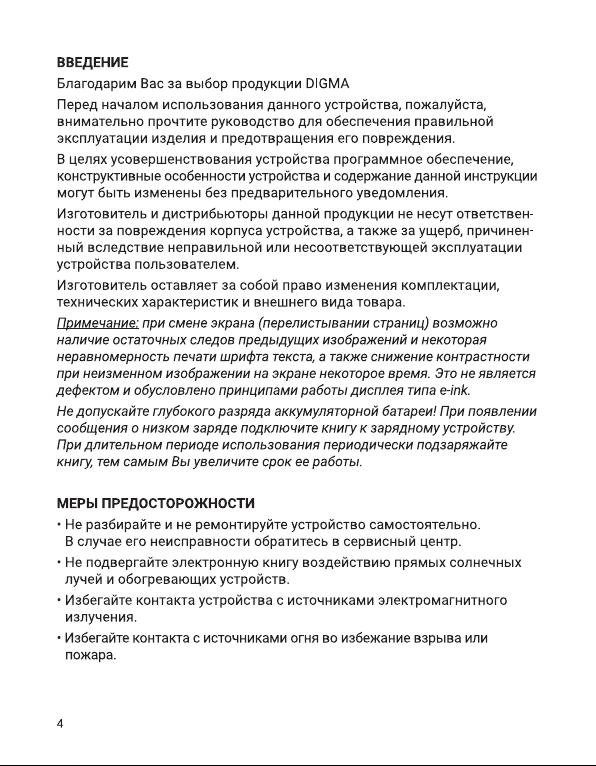 ВВЕДЕНИЕ

Благодарим Вас за выбор продукции DIGMA

Перед началом использования данного устройства, пожалуйста, внимательно прочтите руководство для обеспечения правильной эксплуатации изделия и предотвращения его повреждения.

В целях усовершенствования устройства программное обеспечение, конструктивные особенности устройства и содержание данной инструкции могут быть изменены без предварительного уведомления.

Изготовитель и дистрибьюторы данной продукции не несут ответственности за повреждения корпуса устройства, а также за ущерб, причиненный вследствие неправильной или несоответствующей эксплуатации устройства пользователем.

Изготовитель оставляет за собой право изменения комплектации, технических характеристик и внешнего вида товара.

Примечание: при смене экрана (перелистывании страниц) возможно наличие остаточных следов предыдущих изображений и некоторая неравномерность печати шрифта текста, а также снижение контрастности при неизменном изображении на экране некоторое время. Это не является дефектом и обусловлено принципами работы дисплея типа e-ink.

Не допускайте глубокого разряда аккумуляторной батареи! При появлении сообщения о низком заряде подключите книгу к зарядному устройству. При длительном периоде использования периодически подзаряжайте книгу, тем самым Вы увеличите срок ее работы.

МЕРЫ ПРЕДОСТОРОЖНОСТИ

• Не разбирайте и не ремонтируйте устройство самостоятельно. В случае его неисправности обратитесь в сервисный центр.

• Не подвергайте электронную книгу воздействию прямых солнечных лучей и обогревающих устройств.

• Избегайте контакта устройства с источниками электромагнитного излучения.

• Избегайте контакта с источниками огня во избежание взрыва или пожара.

4